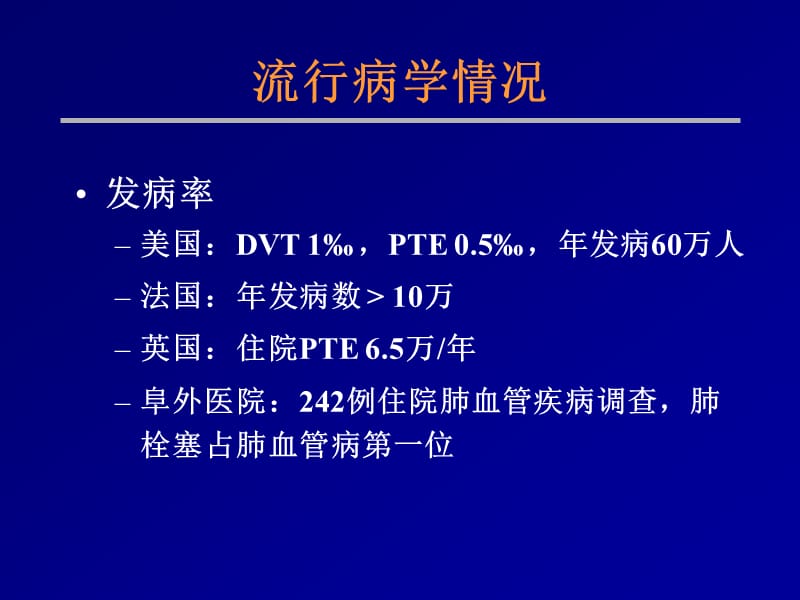 流行病学情况

• 发病率
– 美国：DVT 1‰，PTE 0.5‰，年发病60万人
– 法国：年发病数＞10万
– 英国：住院PTE 6.5万/年
– 阜外医院：242例住院肺血管疾病调查，肺栓塞占肺血管病第一位